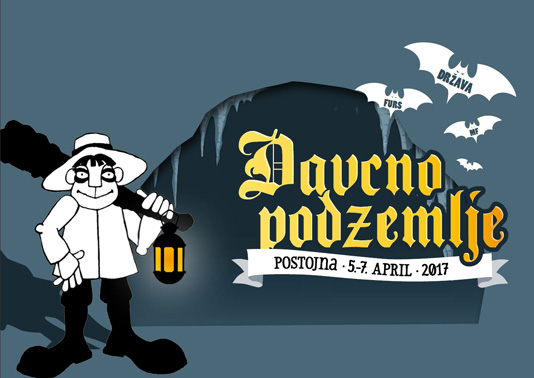 DRŽAVA

FURS

MF

Davcno podzemlje

POSTOJNA · 5.-7. APRIL · 2017